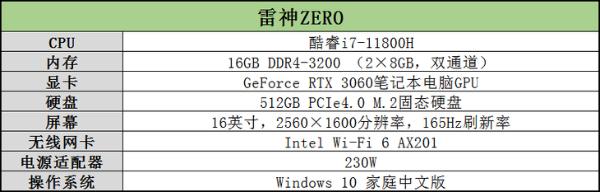 | 雷神ZERO | |
|---|---|
| CPU | 酷睿i7-11800H |
| 内存 | 16GB DDR4-3200 （2×8GB，双通道） |
| 显卡 | GeForce RTX 3060笔记本电脑GPU |
| 硬盘 | 512GB PCIe4.0 M.2固态硬盘 |
| 屏幕 | 16英寸，2560×1600分辨率，165Hz刷新率 |
| 无线网卡 | Intel Wi-Fi 6 AX201 |
| 电源适配器 | 230W |
| 操作系统 | Windows 10 家庭中文版 |